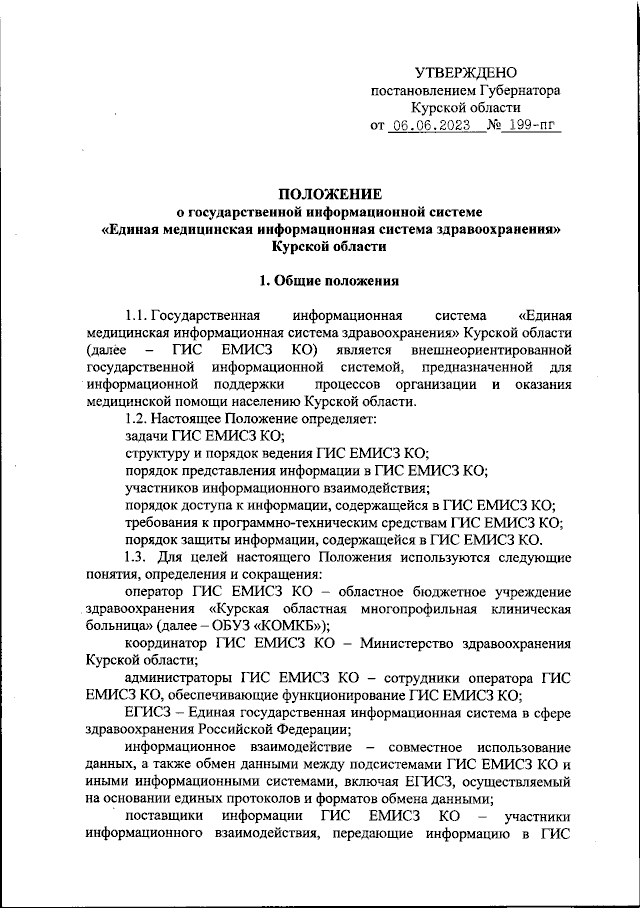 УТВЕРЖДЕНО
постановлением Губернатора
Курской области
от 06.06.2023 № 199-пг

ПОЛОЖЕНИЕ
о государственной информационной системе
«Единая медицинская информационная система здравоохранения»
Курской области

1. Общие положения

1.1. Государственная информационная система «Единая медицинская информационная система здравоохранения» Курской области (далее – ГИС ЕМИСЗ КО) является внешнеориентированной государственной информационной системой, предназначенной для информационной поддержки процессов организации и оказания медицинской помощи населению Курской области.

1.2. Настоящее Положение определяет:
задачи ГИС ЕМИСЗ КО;
структуру и порядок ведения ГИС ЕМИСЗ КО;
порядок представления информации в ГИС ЕМИСЗ КО;
участников информационного взаимодействия;
порядок доступа к информации, содержащейся в ГИС ЕМИСЗ КО;
требования к программно-техническим средствам ГИС ЕМИСЗ КО;
порядок защиты информации, содержащейся в ГИС ЕМИСЗ КО.

1.3. Для целей настоящего Положения используются следующие понятия, определения и сокращения:
оператор ГИС ЕМИСЗ КО – областное бюджетное учреждение здравоохранения «Курская областная многопрофильная клиническая больница» (далее – ОБУЗ «КОМКБ»);
координатор ГИС ЕМИСЗ КО – Министерство здравоохранения Курской области;
администраторы ГИС ЕМИСЗ КО – сотрудники оператора ГИС ЕМИСЗ КО, обеспечивающие функционирование ГИС ЕМИСЗ КО;
ЕГИСЗ – Единая государственная информационная система в сфере здравоохранения Российской Федерации;
информационное взаимодействие – совместное использование данных, а также обмен данными между подсистемами ГИС ЕМИСЗ КО и иными информационными системами, включая ЕГИСЗ, осуществляемый на основании единых протоколов и форматов обмена данными;
поставщики информации ГИС ЕМИСЗ КО – участники информационного взаимодействия, передающие информацию в ГИС